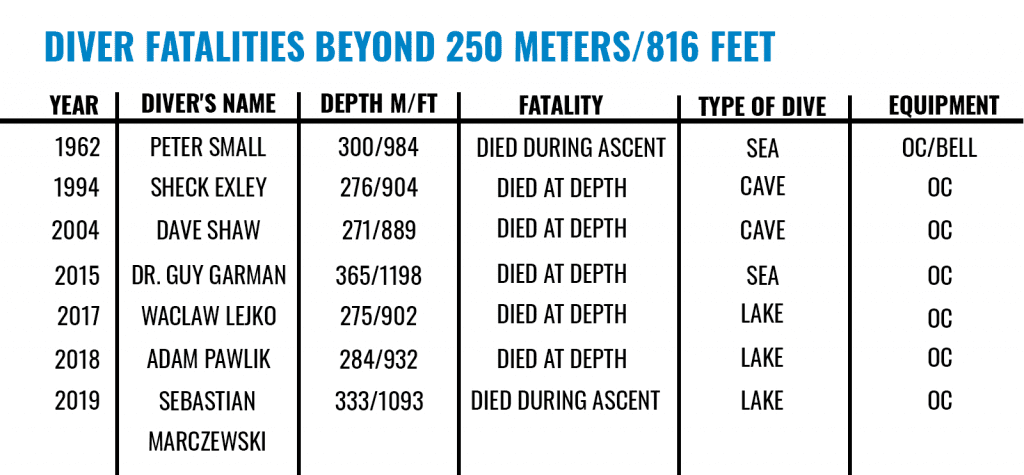 DIVER FATALITIES BEYOND 250 METERS/816 FEET

| YEAR | DIVER'S NAME | DEPTH M/FT | FATALITY | TYPE OF DIVE | EQUIPMENT |
|---|---|---|---|---|---|
| 1962 | PETER SMALL | 300/984 | DIED DURING ASCENT | SEA | OC/BELL |
| 1994 | SHECK EXLEY | 276/904 | DIED AT DEPTH | CAVE | OC |
| 2004 | DAVE SHAW | 271/889 | DIED AT DEPTH | CAVE | OC |
| 2015 | DR. GUY GARMAN | 365/1198 | DIED AT DEPTH | SEA | OC |
| 2017 | WACLAW LEJKO | 275/902 | DIED AT DEPTH | LAKE | OC |
| 2018 | ADAM PAWLIK | 284/932 | DIED AT DEPTH | LAKE | OC |
| 2019 | SEBASTIAN MARCZEWSKI | 333/1093 | DIED DURING ASCENT | LAKE | OC |